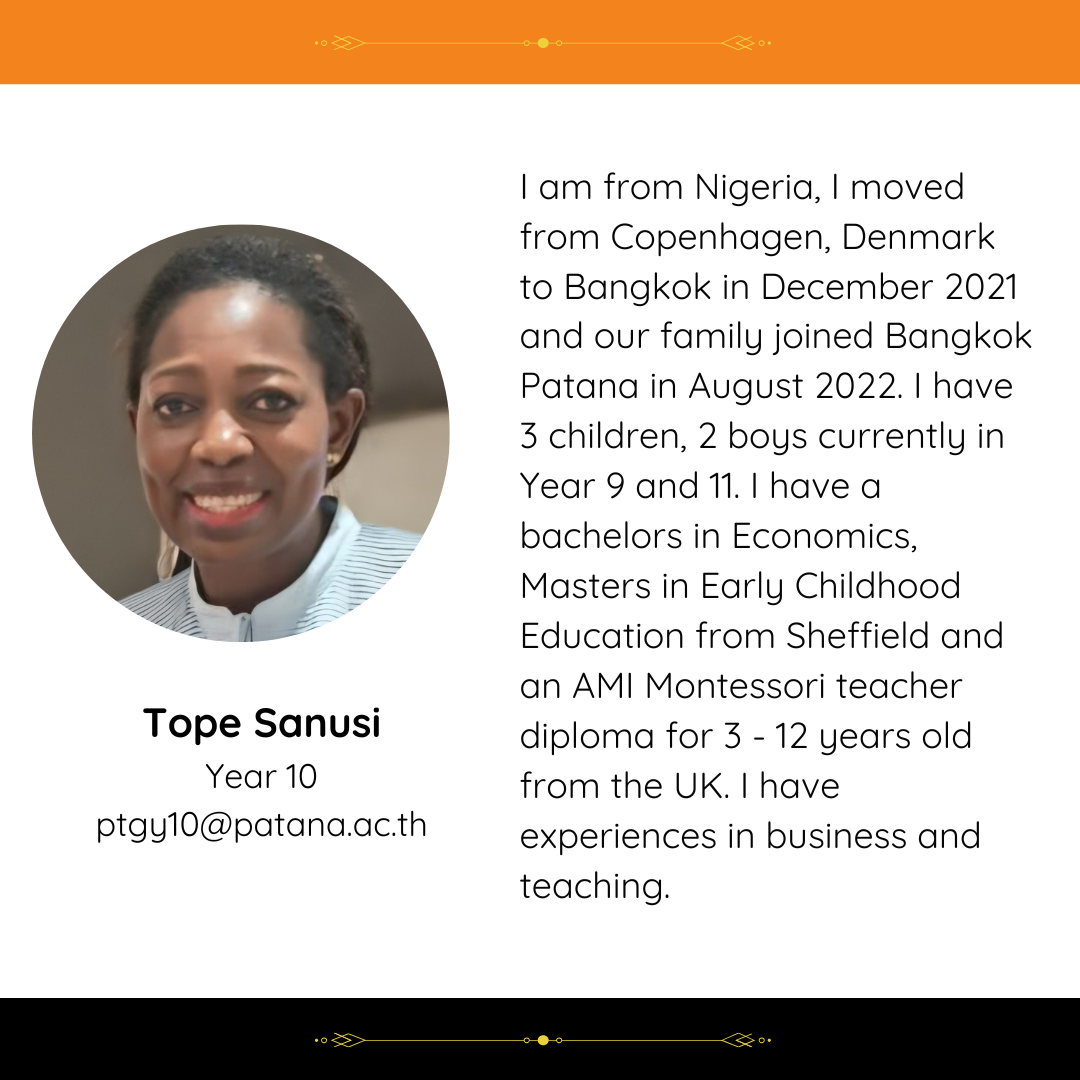 Tope Sanusi
Year 10
ptgy10@patana.ac.th

I am from Nigeria, I moved from Copenhagen, Denmark to Bangkok in December 2021 and our family joined Bangkok Patana in August 2022. I have 3 children, 2 boys currently in Year 9 and 11. I have a bachelors in Economics, Masters in Early Childhood Education from Sheffield and an AMI Montessori teacher diploma for 3 - 12 years old from the UK. I have experiences in business and teaching.